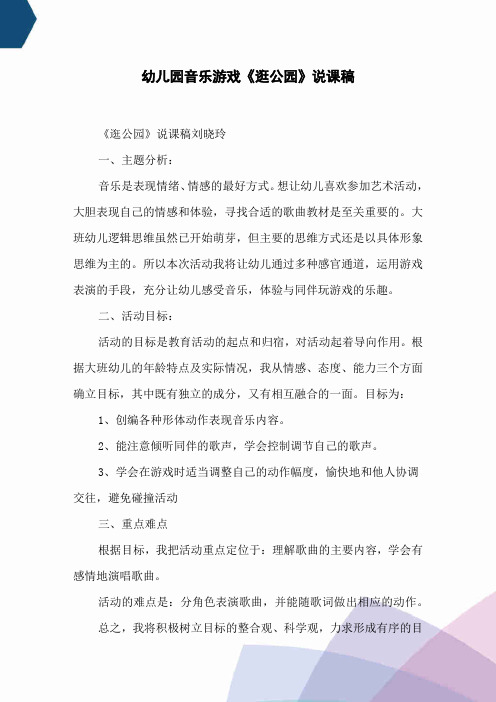 幼儿园音乐游戏《逛公园》说课稿

《逛公园》说课稿刘晓玲

一、主题分析：

音乐是表现情绪、情感的最好方式。想让幼儿喜欢参加艺术活动，大胆表现自己的情感和体验，寻找合适的歌曲教材是至关重要的。大班幼儿逻辑思维虽然已开始萌芽，但主要的思维方式还是以具体形象思维为主的。所以本次活动我将让幼儿通过多种感官通道，运用游戏表演的手段，充分让幼儿感受音乐，体验与同伴玩游戏的乐趣。

二、活动目标：

活动的目标是教育活动的起点和归宿，对活动起着导向作用。根据大班幼儿的年龄特点及实际情况，我从情感、态度、能力三个方面确立目标，其中既有独立的成分，又有相互融合的一面。目标为：

1、创编各种形体动作表现音乐内容。

2、能注意倾听同伴的歌声，学会控制调节自己的歌声。

3、学会在游戏时适当调整自己的动作幅度，愉快地和他人协调交往，避免碰撞活动

三、重点难点

根据目标，我把活动重点定位于：理解歌曲的主要内容，学会有感情地演唱歌曲。

活动的难点是：分角色表演歌曲，并能随歌词做出相应的动作。

总之，我将积极树立目标的整合观、科学观，力求形成有序的目